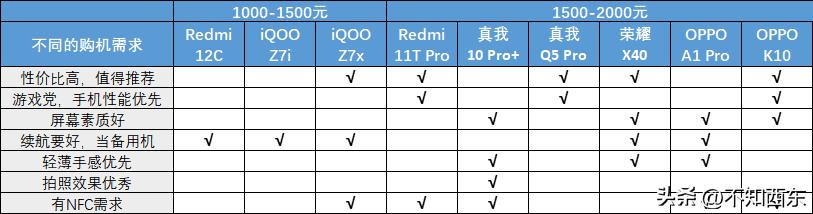 | | 1000-1500元 | | | 1500-2000元 | | | | | |
|---|---|---|---|---|---|---|---|---|---|
| 不同的购机需求 | Redmi 12C | iQOO Z7i | iQOO Z7x | Redmi 11T Pro | 真我 10 Pro+ | 真我 Q5 Pro | 荣耀 X40 | OPPO A1 Pro | OPPO K10 |
| 性价比高，值得推荐 | | | √ | √ | | √ | √ | | √ |
| 游戏党，手机性能优先 | | | | √ | | √ | | | √ |
| 屏幕素质好 | | | | | √ | | √ | √ | √ |
| 续航要好，当备用机 | √ | √ | √ | | | | √ | √ | |
| 轻薄手感优先 | | | | | √ | | √ | √ | |
| 拍照效果优秀 | | | | | √ | | | | |
| 有NFC需求 | | | √ | √ | √ | | | | |

头条 @不知西东